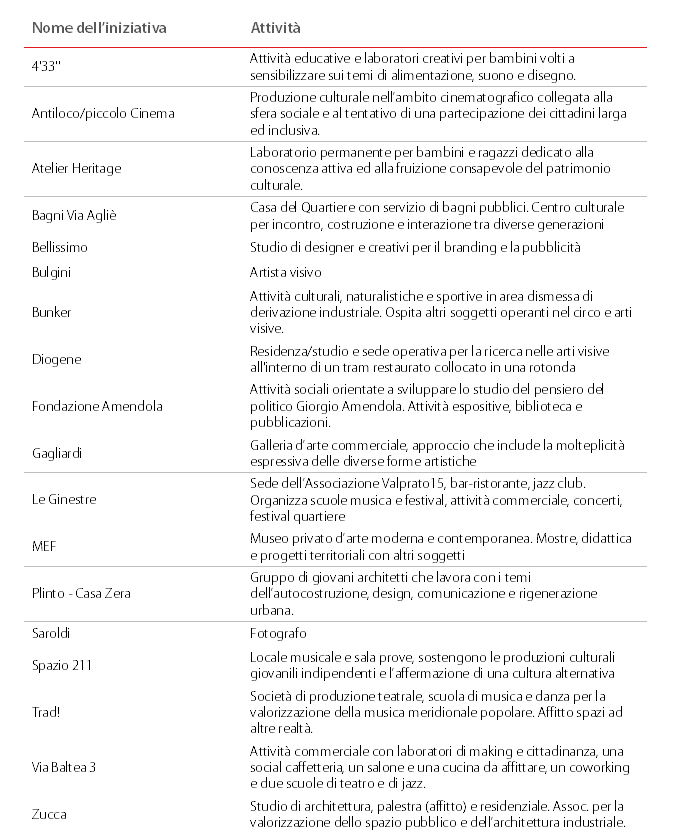 | Nome dell'iniziativa | Attività |
|---|---|
| 4'33'' | Attività educative e laboratori creativi per bambini volti a sensibilizzare sui temi di alimentazione, suono e disegno. |
| Antiloco/piccolo Cinema | Produzione culturale nell'ambito cinematografico collegata alla sfera sociale e al tentativo di una partecipazione dei cittadini larga ed inclusiva. |
| Atelier Heritage | Laboratorio permanente per bambini e ragazzi dedicato alla conoscenza attiva ed alla fruizione consapevole del patrimonio culturale. |
| Bagni Via Agliè | Casa del Quartiere con servizio di bagni pubblici. Centro culturale per incontro, costruzione e interazione tra diverse generazioni |
| Bellissimo | Studio di designer e creativi per il branding e la pubblicità |
| Bulgini | Artista visivo |
| Bunker | Attività culturali, naturalistiche e sportive in area dismessa di derivazione industriale. Ospita altri soggetti operanti nel circo e arti visive. |
| Diogene | Residenza/studio e sede operativa per la ricerca nelle arti visive all'interno di un tram restaurato collocato in una rotonda |
| Fondazione Amendola | Attività sociali orientate a sviluppare lo studio del pensiero del politico Giorgio Amendola. Attività espositive, biblioteca e pubblicazioni. |
| Gagliardi | Galleria d'arte commerciale, approccio che include la molteplicità espressiva delle diverse forme artistiche |
| Le Ginestre | Sede dell'Associazione Valprato15, bar-ristorante, jazz club. Organizza scuole musica e festival, attività commerciale, concerti, festival quartiere |
| MEF | Museo privato d'arte moderna e contemporanea. Mostre, didattica e progetti territoriali con altri soggetti |
| Plinto - Casa Zera | Gruppo di giovani architetti che lavora con i temi dell'autocostruzione, design, comunicazione e rigenerazione urbana. |
| Saroldi | Fotografo |
| Spazio 211 | Locale musicale e sala prove, sostengono le produzioni culturali giovanili indipendenti e l'affermazione di una cultura alternativa |
| Trad! | Società di produzione teatrale, scuola di musica e danza per la valorizzazione della musica meridionale popolare. Affitto spazi ad altre realtà. |
| Via Baltea 3 | Attività commerciale con laboratori di making e cittadinanza, una social caffetteria, un salone e una cucina da affittare, un coworking e due scuole di teatro e di jazz. |
| Zucca | Studio di architettura, palestra (affitto) e residenziale. Assoc. per la valorizzazione dello spazio pubblico e dell'architettura industriale. |